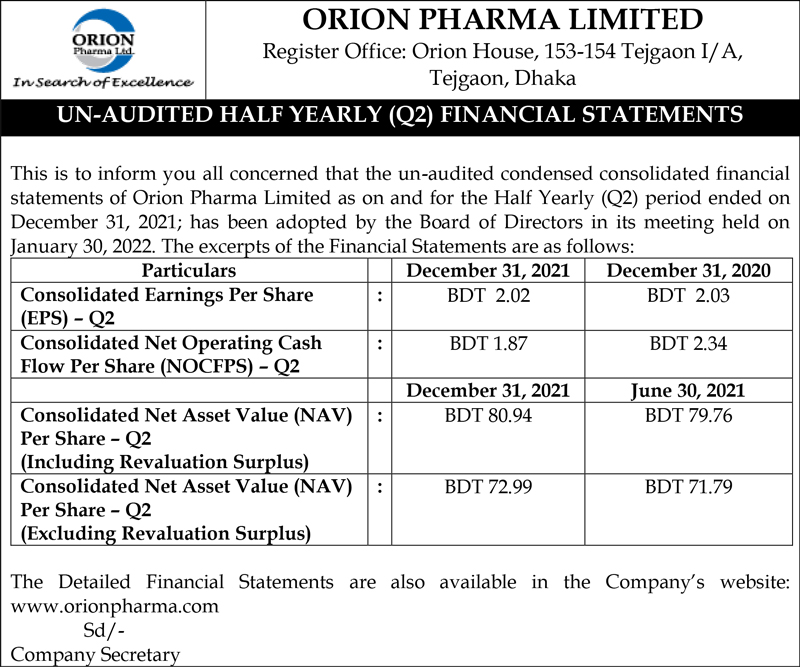 ORION
Pharma Ltd.
In Search of Excellence

ORION PHARMA LIMITED
Register Office: Orion House, 153-154 Tejgaon I/A, Tejgaon, Dhaka

UN-AUDITED HALF YEARLY (Q2) FINANCIAL STATEMENTS

This is to inform you all concerned that the un-audited condensed consolidated financial statements of Orion Pharma Limited as on and for the Half Yearly (Q2) period ended on December 31, 2021; has been adopted by the Board of Directors in its meeting held on January 30, 2022. The excerpts of the Financial Statements are as follows:

| Particulars | | December 31, 2021 | December 31, 2020 |
|---|---|---|---|
| Consolidated Earnings Per Share (EPS) – Q2 | : | BDT 2.02 | BDT 2.03 |
| Consolidated Net Operating Cash Flow Per Share (NOCFPS) – Q2 | : | BDT 1.87 | BDT 2.34 |
| | | December 31, 2021 | June 30, 2021 |
| Consolidated Net Asset Value (NAV) Per Share – Q2 (Including Revaluation Surplus) | : | BDT 80.94 | BDT 79.76 |
| Consolidated Net Asset Value (NAV) Per Share – Q2 (Excluding Revaluation Surplus) | : | BDT 72.99 | BDT 71.79 |

The Detailed Financial Statements are also available in the Company's website: www.orionpharma.com

Sd/-
Company Secretary